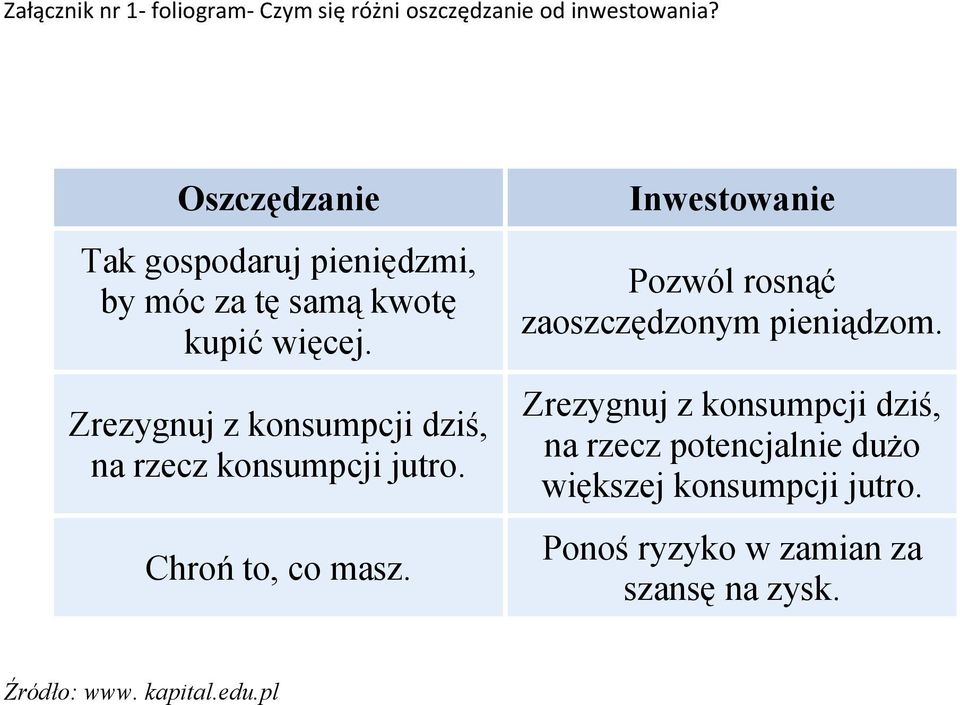 Załącznik nr 1- foliogram- Czym się różni oszczędzanie od inwestowania?

| Oszczędzanie | Inwestowanie |
|---|---|
| Tak gospodaruj pieniędzmi, by móc za tę samą kwotę kupić więcej. | Pozwól rosnąć zaoszczędzonym pieniądzom. |
| Zrezygnuj z konsumpcji dziś, na rzecz konsumpcji jutro. | Zrezygnuj z konsumpcji dziś, na rzecz potencjalnie dużo większej konsumpcji jutro. |
| Chroń to, co masz. | Ponoś ryzyko w zamian za szansę na zysk. |

Źródło: www. kapital.edu.pl